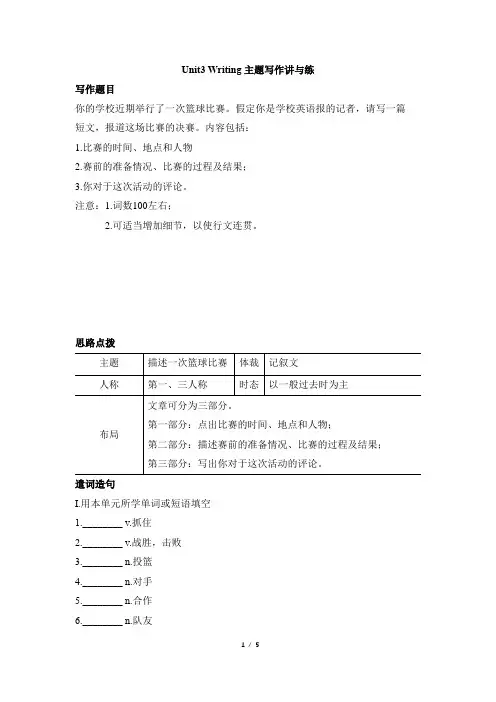 Unit3 Writing 主题写作讲与练

写作题目

你的学校近期举行了一次篮球比赛。假定你是学校英语报的记者，请写一篇短文，报道这场比赛的决赛。内容包括：

1.比赛的时间、地点和人物

2.赛前的准备情况、比赛的过程及结果；

3.你对于这次活动的评论。

注意：1.词数100左右；

2.可适当增加细节，以使行文连贯。

思路点拨

| 主题 | 描述一次篮球比赛 | 体裁 | 记叙文 |
|---|---|---|---|
| 人称 | 第一、三人称 | 时态 | 以一般过去时为主 |
| 布局 | 文章可分为三部分。<br>第一部分：点出比赛的时间、地点和人物；<br>第二部分：描述赛前的准备情况、比赛的过程及结果；<br>第三部分：写出你对于这次活动的评论。 | | |

遣词造句

I.用本单元所学单词或短语填空

1.________ v.抓住

2.________ v.战胜，击败

3.________ n.投篮

4.________ n.对手

5.________ n.合作

6.________ n.队友

1 / 5